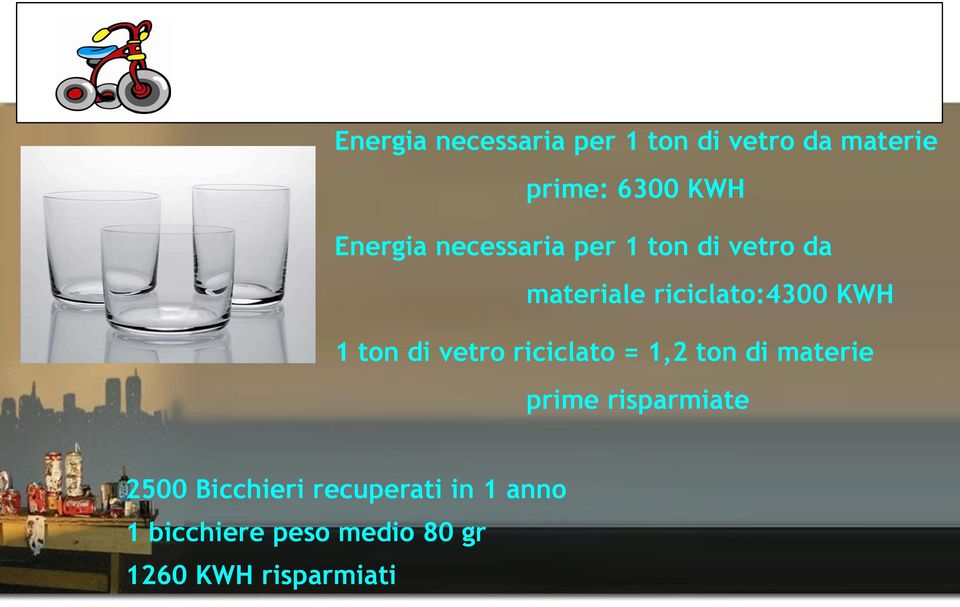 Energia necessaria per 1 ton di vetro da materie prime: 6300 KWH

Energia necessaria per 1 ton di vetro da materiale riciclato:4300 KWH

1 ton di vetro riciclato = 1,2 ton di materie prime risparmiate

2500 Bicchieri recuperati in 1 anno

1 bicchiere peso medio 80 gr

1260 KWH risparmiati